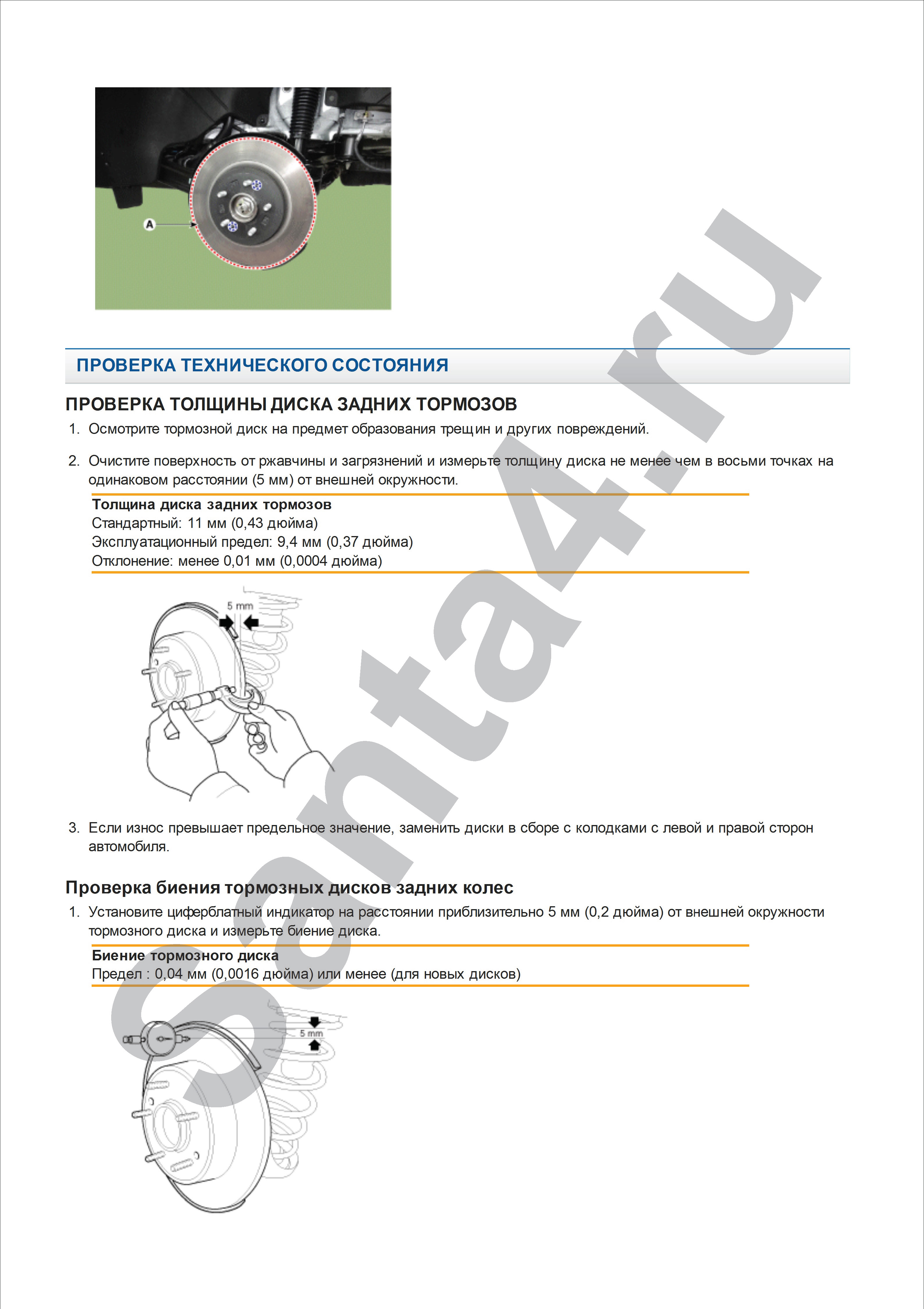 A

ПРОВЕРКА ТЕХНИЧЕСКОГО СОСТОЯНИЯ

ПРОВЕРКА ТОЛЩИНЫ ДИСКА ЗАДНИХ ТОРМОЗОВ

1. Осмотрите тормозной диск на предмет образования трещин и других повреждений.

2. Очистите поверхность от ржавчины и загрязнений и измерьте толщину диска не менее чем в восьми точках на одинаковом расстоянии (5 мм) от внешней окружности.

Толщина диска задних тормозов
Стандартный: 11 мм (0,43 дюйма)
Эксплуатационный предел: 9,4 мм (0,37 дюйма)
Отклонение: менее 0,01 мм (0,0004 дюйма)

5 mm

3. Если износ превышает предельное значение, заменить диски в сборе с колодками с левой и правой сторон автомобиля.

Проверка биения тормозных дисков задних колес

1. Установите циферблатный индикатор на расстоянии приблизительно 5 мм (0,2 дюйма) от внешней окружности тормозного диска и измерьте биение диска.

Биение тормозного диска
Предел : 0,04 мм (0,0016 дюйма) или менее (для новых дисков)

5 mm

Santa4.ru